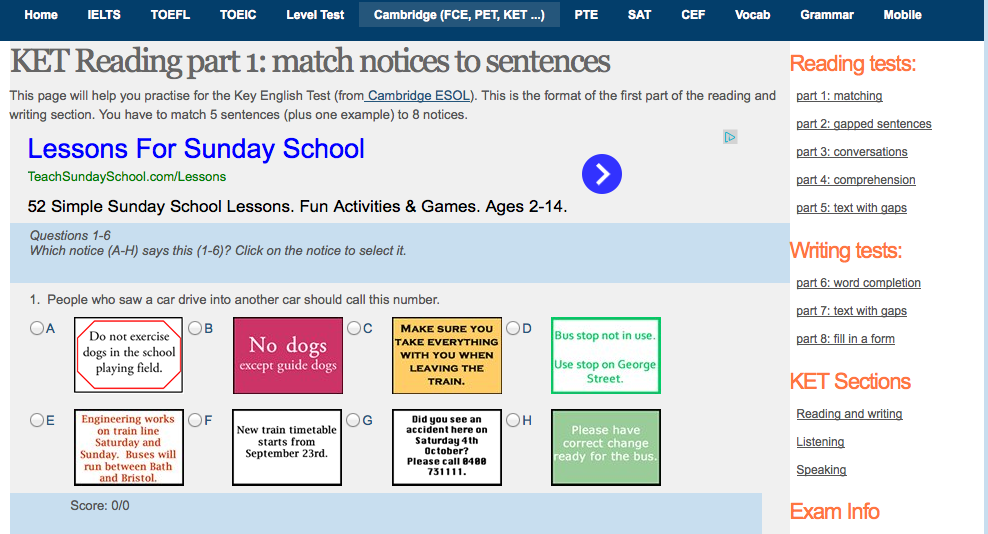 Home IELTS TOEFL TOEIC Level Test Cambridge (FCE, PET, KET ...) PTE SAT CEF Vocab Grammar Mobile

KET Reading part 1: match notices to sentences

This page will help you practise for the Key English Test (from Cambridge ESOL). This is the format of the first part of the reading and writing section. You have to match 5 sentences (plus one example) to 8 notices.

Lessons For Sunday School
TeachSundaySchool.com/Lessons
52 Simple Sunday School Lessons. Fun Activities & Games. Ages 2-14.

Questions 1-6
Which notice (A-H) says this (1-6)? Click on the notice to select it.

1. People who saw a car drive into another car should call this number.

A Do not exercise dogs in the school playing field.

B No dogs except guide dogs

C MAKE SURE YOU TAKE EVERYTHING WITH YOU WHEN LEAVING THE TRAIN.

D Bus stop not in use. Use stop on George Street.

E Engineering works on train line Saturday and Sunday. Buses will run between Bath and Bristol.

F New train timetable starts from September 23rd.

G Did you see an accident here on Saturday 4th October? Please call 0400 731111.

H Please have correct change ready for the bus.

Score: 0/0

Reading tests:
part 1: matching
part 2: gapped sentences
part 3: conversations
part 4: comprehension
part 5: text with gaps

Writing tests:
part 6: word completion
part 7: text with gaps
part 8: fill in a form

KET Sections
Reading and writing
Listening
Speaking

Exam Info